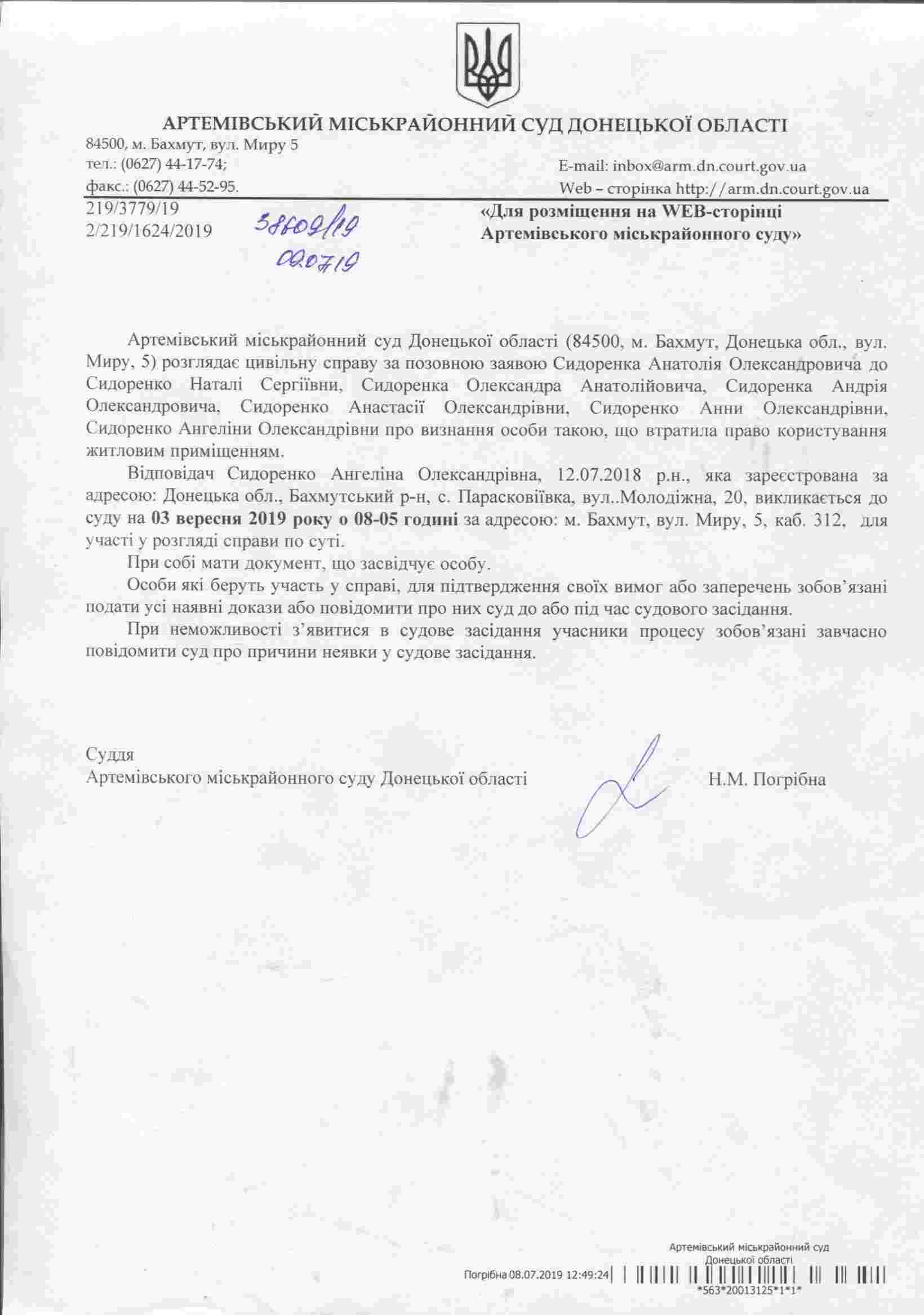 АРТЕМІВСЬКИЙ МІСЬКРАЙОННИЙ СУД ДОНЕЦЬКОЇ ОБЛАСТІ
84500, м. Бахмут, вул. Миру 5
тел.: (0627) 44-17-74;
факс.: (0627) 44-52-95.

E-mail: inbox@arm.dn.court.gov.ua
Web – сторінка http://arm.dn.court.gov.ua

219/3779/19
2/219/1624/2019

38609/19
09.07.19

«Для розміщення на WEB-сторінці Артемівського міськрайонного суду»

Артемівський міськрайонний суд Донецької області (84500, м. Бахмут, Донецька обл., вул. Миру, 5) розглядає цивільну справу за позовною заявою Сидоренка Анатолія Олександровича до Сидоренко Наталі Сергіївни, Сидоренка Олександра Анатолійовича, Сидоренка Андрія Олександровича, Сидоренко Анастасії Олександрівни, Сидоренко Анни Олександрівни, Сидоренко Ангеліни Олександрівни про визнання особи такою, що втратила право користування житловим приміщенням.

Відповідач Сидоренко Ангеліна Олександрівна, 12.07.2018 р.н., яка зареєстрована за адресою: Донецька обл., Бахмутський р-н, с. Парасковіївка, вул..Молодіжна, 20, викликається до суду на 03 вересня 2019 року о 08-05 годині за адресою: м. Бахмут, вул. Миру, 5, каб. 312, для участі у розгляді справи по суті.

При собі мати документ, що засвідчує особу.

Особи які беруть участь у справі, для підтвердження своїх вимог або заперечень зобов'язані подати усі наявні докази або повідомити про них суд до або під час судового засідання.

При неможливості з'явитися в судове засідання учасники процесу зобов'язані завчасно повідомити суд про причини неявки у судове засідання.

Суддя
Артемівського міськрайонного суду Донецької області Н.М. Погрібна

Артемівський міськрайонний суд Донецької області
Погрібна 08.07.2019 12:49:24
*563*20013125*1*1*